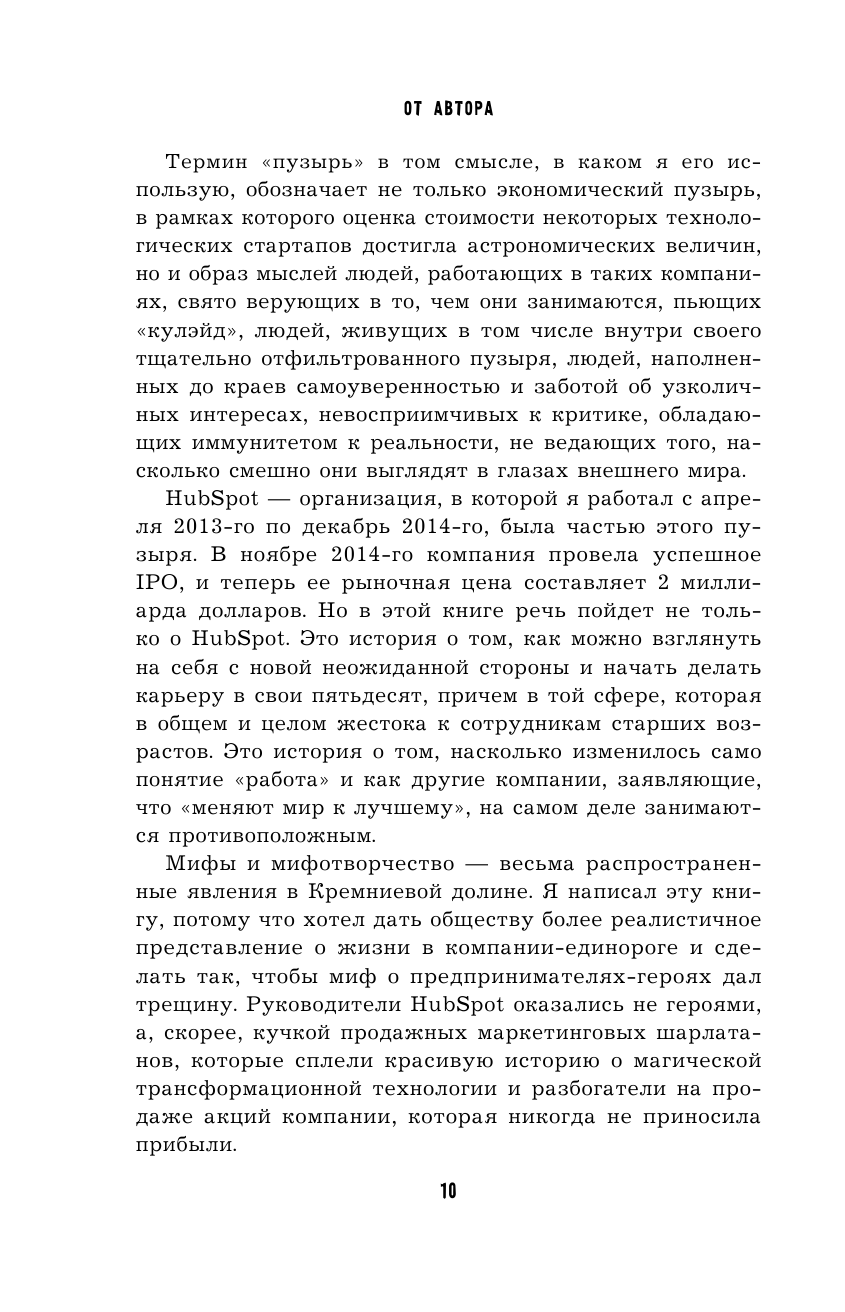 ОТ АВТОРА

Термин «пузырь» в том смысле, в каком я его использую, обозначает не только экономический пузырь, в рамках которого оценка стоимости некоторых технологических стартапов достигла астрономических величин, но и образ мыслей людей, работающих в таких компаниях, свято верующих в то, чем они занимаются, пьющих «кулэйд», людей, живущих в том числе внутри своего тщательно отфильтрованного пузыря, людей, наполненных до краев самоуверенностью и заботой об узколичных интересах, невосприимчивых к критике, обладающих иммунитетом к реальности, не ведающих того, насколько смешно они выглядят в глазах внешнего мира.

HubSpot — организация, в которой я работал с апреля 2013-го по декабрь 2014-го, была частью этого пузыря. В ноябре 2014-го компания провела успешное IPO, и теперь ее рыночная цена составляет 2 миллиарда долларов. Но в этой книге речь пойдет не только о HubSpot. Это история о том, как можно взглянуть на себя с новой неожиданной стороны и начать делать карьеру в свои пятьдесят, причем в той сфере, которая в общем и целом жестока к сотрудникам старших возрастов. Это история о том, насколько изменилось само понятие «работа» и как другие компании, заявляющие, что «меняют мир к лучшему», на самом деле занимаются противоположным.

Мифы и мифотворчество — весьма распространенные явления в Кремниевой долине. Я написал эту книгу, потому что хотел дать обществу более реалистичное представление о жизни в компании-единороге и сделать так, чтобы миф о предпринимателях-героях дал трещину. Руководители HubSpot оказались не героями, а, скорее, кучкой продажных маркетинговых шарлатанов, которые сплели красивую историю о магической трансформационной технологии и разбогатели на продаже акций компании, которая никогда не приносила прибыли.

10